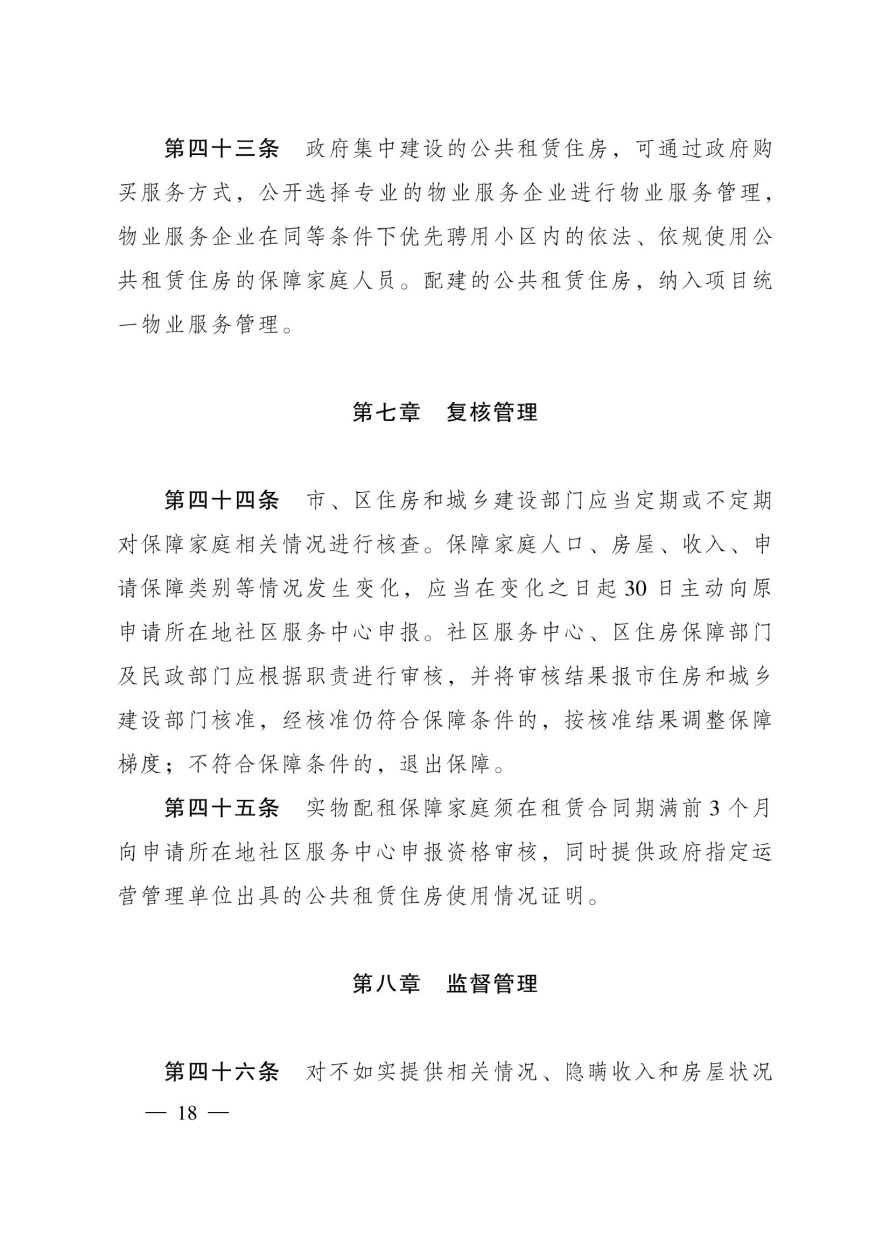 第四十三条　政府集中建设的公共租赁住房，可通过政府购买服务方式，公开选择专业的物业服务企业进行物业服务管理，物业服务企业在同等条件下优先聘用小区内的依法、依规使用公共租赁住房的保障家庭人员。配建的公共租赁住房，纳入项目统一物业服务管理。

第七章　复核管理

第四十四条　市、区住房和城乡建设部门应当定期或不定期对保障家庭相关情况进行核查。保障家庭人口、房屋、收入、申请保障类别等情况发生变化，应当在变化之日起30日主动向原申请所在地社区服务中心申报。社区服务中心、区住房保障部门及民政部门应根据职责进行审核，并将审核结果报市住房和城乡建设部门核准，经核准仍符合保障条件的，按核准结果调整保障梯度；不符合保障条件的，退出保障。

第四十五条　实物配租保障家庭须在租赁合同期满前3个月向申请所在地社区服务中心申报资格审核，同时提供政府指定运营管理单位出具的公共租赁住房使用情况证明。

第八章　监督管理

第四十六条　对不如实提供相关情况、隐瞒收入和房屋状况

— 18 —